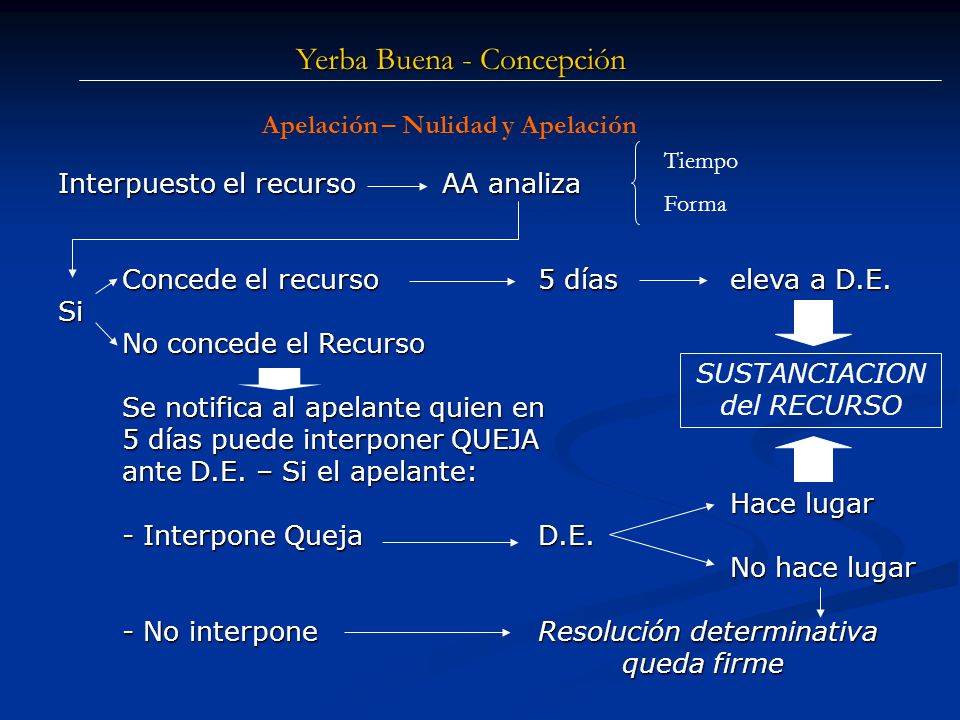 Yerba Buena - Concepción

Apelación – Nulidad y Apelación

Interpuesto el recurso AA analiza

Tiempo
Forma

Si

Concede el recurso 5 días eleva a D.E.

No concede el Recurso

SUSTANCIACION del RECURSO

Se notifica al apelante quien en 5 días puede interponer QUEJA ante D.E. – Si el apelante:

- Interpone Queja D.E.

Hace lugar

No hace lugar

- No interpone Resolución determinativa queda firme